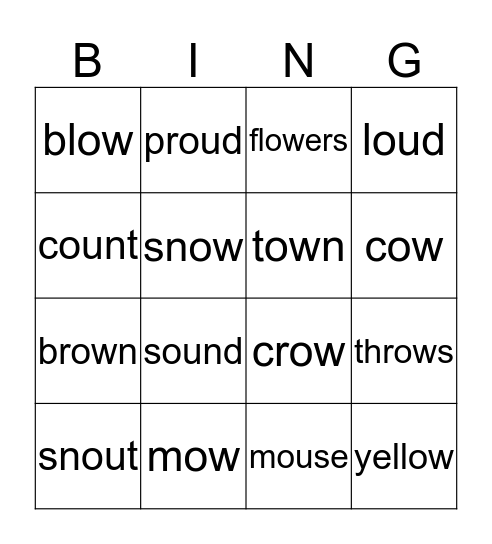 | B | I | N | G |
|---|---|---|---|
| blow | proud | flowers | loud |
| count | snow | town | cow |
| brown | sound | crow | throws |
| snout | mow | mouse | yellow |